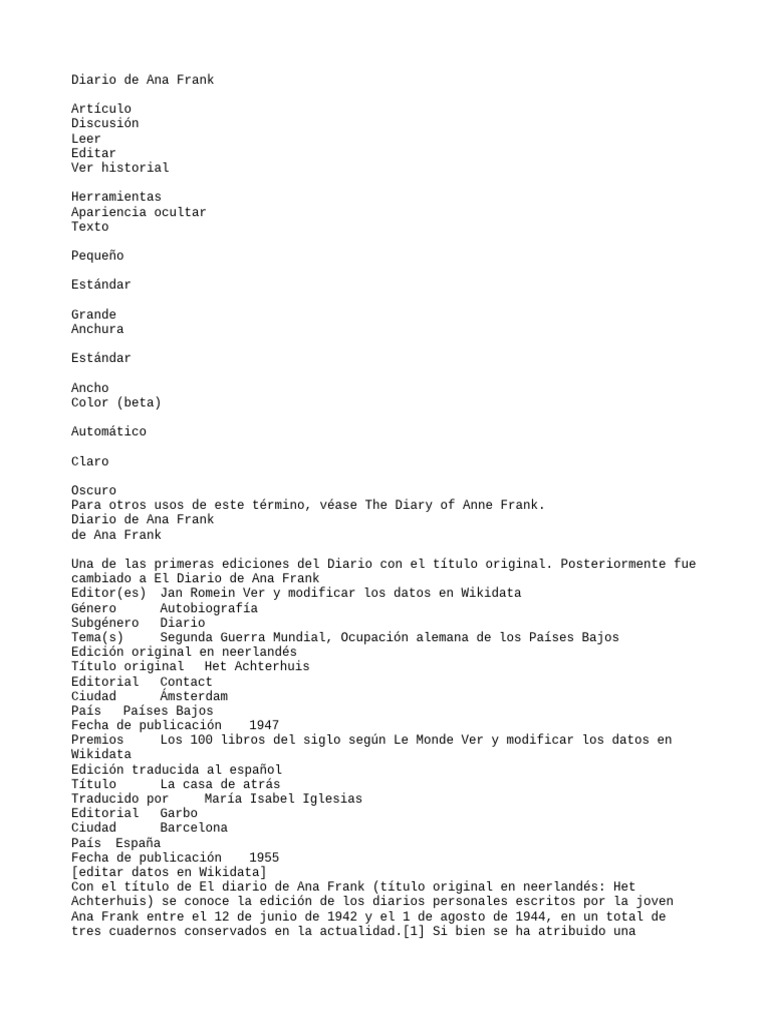 Diario de Ana Frank

Artículo
Discusión
Leer
Editar
Ver historial

Herramientas
Apariencia ocultar
Texto

Pequeño

Estándar

Grande
Anchura

Estándar

Ancho
Color (beta)

Automático

Claro

Oscuro
Para otros usos de este término, véase The Diary of Anne Frank.
Diario de Ana Frank
de Ana Frank

Una de las primeras ediciones del Diario con el título original. Posteriormente fue cambiado a El Diario de Ana Frank
Editor(es) Jan Romein Ver y modificar los datos en Wikidata
Género Autobiografía
Subgénero Diario
Tema(s) Segunda Guerra Mundial, Ocupación alemana de los Países Bajos
Edición original en neerlandés
Título original Het Achterhuis
Editorial Contact
Ciudad Ámsterdam
País Países Bajos
Fecha de publicación 1947
Premios Los 100 libros del siglo según Le Monde Ver y modificar los datos en Wikidata
Edición traducida al español
Título La casa de atrás
Traducido por María Isabel Iglesias
Editorial Garbo
Ciudad Barcelona
País España
Fecha de publicación 1955
[editar datos en Wikidata]
Con el título de El diario de Ana Frank (título original en neerlandés: Het Achterhuis) se conoce la edición de los diarios personales escritos por la joven Ana Frank entre el 12 de junio de 1942 y el 1 de agosto de 1944, en un total de tres cuadernos conservados en la actualidad.[1] Si bien se ha atribuido una